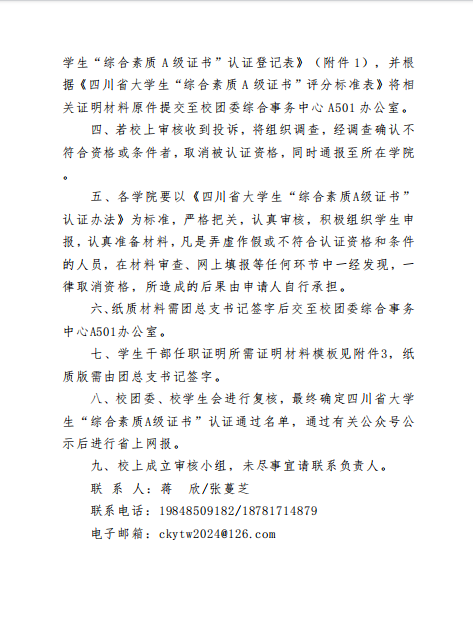 学生“综合素质 A 级证书”认证登记表》（附件 1），并根据《四川省大学生“综合素质 A 级证书”评分标准表》将相关证明材料原件提交至校团委综合事务中心 A501 办公室。

四、若校上审核收到投诉，将组织调查，经调查确认不符合资格或条件者，取消被认证资格，同时通报至所在学院。

五、各学院要以《四川省大学生“综合素质A级证书”认证办法》为标准，严格把关，认真审核，积极组织学生申报，认真准备材料，凡是弄虚作假或不符合认证资格和条件的人员，在材料审查、网上填报等任何环节中一经发现，一律取消资格，所造成的后果由申请人自行承担。

六、纸质材料需团总支书记签字后交至校团委综合事务中心A501办公室。

七、学生干部任职证明所需证明材料模板见附件3，纸质版需由团总支书记签字。

八、校团委、校学生会进行复核，最终确定四川省大学生“综合素质A级证书”认证通过名单，通过有关公众号公示后进行省上网报。

九、校上成立审核小组，未尽事宜请联系负责人。

联 系 人：蒋 欣/张蔓芝

联系电话：19848509182/18781714879

电子邮箱：ckytw2024@126.com